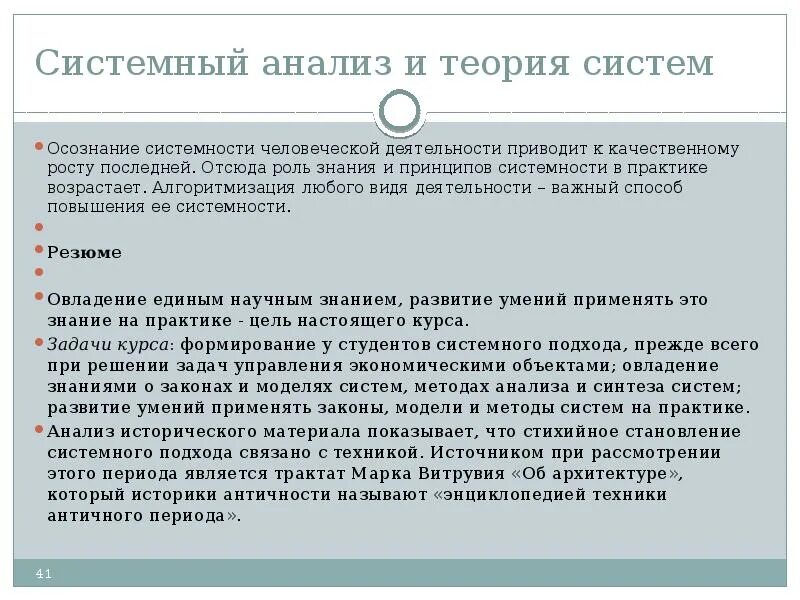 Системный анализ и теория систем

Осознание системности человеческой деятельности приводит к качественному росту последней. Отсюда роль знания и принципов системности в практике возрастает. Алгоритмизация любого видя деятельности – важный способ повышения ее системности.

Резюме

Овладение единым научным знанием, развитие умений применять это знание на практике - цель настоящего курса.

Задачи курса: формирование у студентов системного подхода, прежде всего при решении задач управления экономическими объектами; овладение знаниями о законах и моделях систем, методах анализа и синтеза систем; развитие умений применять законы, модели и методы систем на практике.

Анализ исторического материала показывает, что стихийное становление системного подхода связано с техникой. Источником при рассмотрении этого периода является трактат Марка Витрувия «Об архитектуре», который историки античности называют «энциклопедией техники античного периода».

41